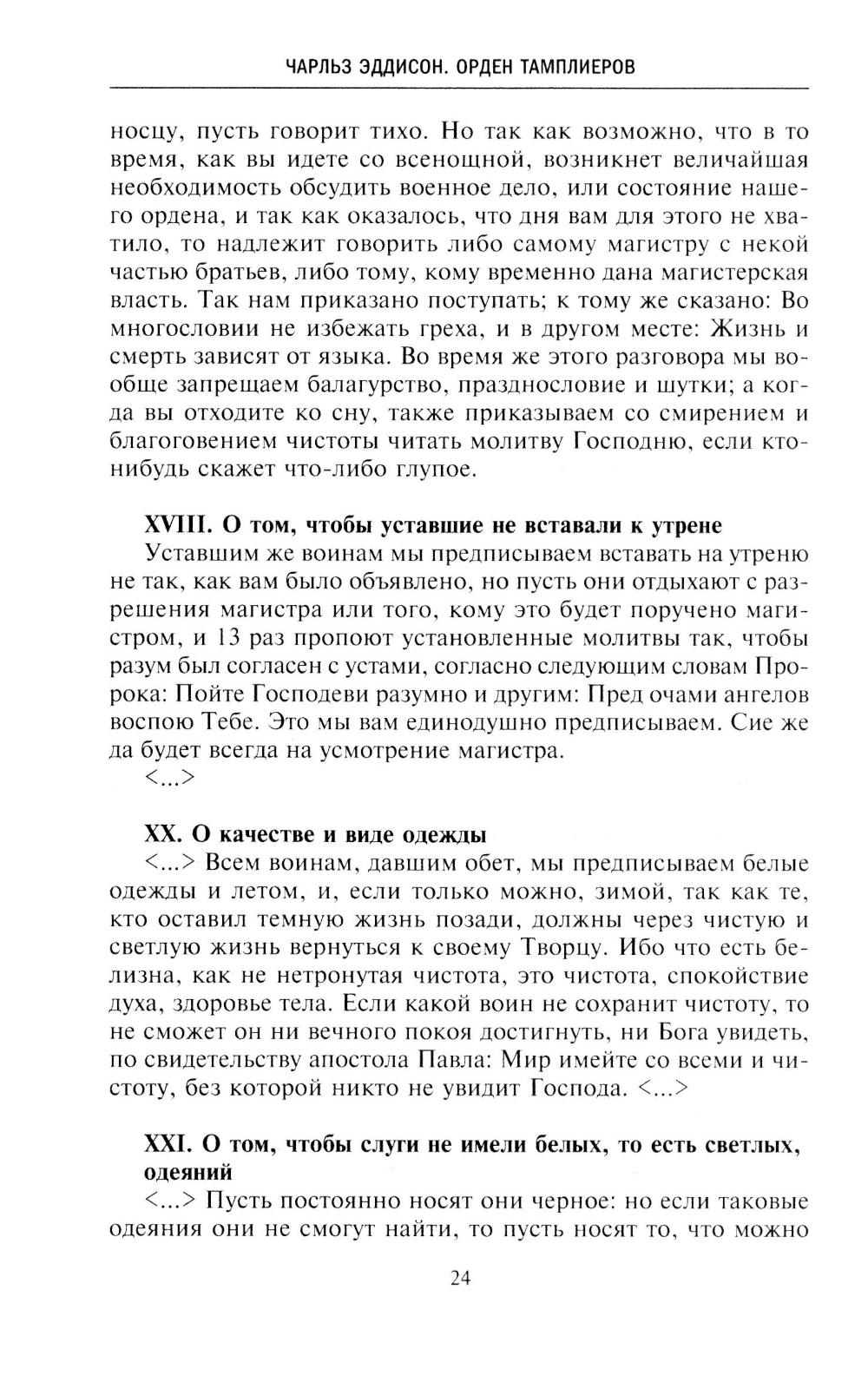 ЧАРЛЬЗ ЭДДИСОН. ОРДЕН ТАМПЛИЕРОВ

носцу, пусть говорит тихо. Но так как возможно, что в то время, как вы идете со всенощной, возникнет величайшая необходимость обсудить военное дело, или состояние нашего ордена, и так как оказалось, что дня вам для этого не хватило, то надлежит говорить либо самому магистру с некой частью братьев, либо тому, кому временно дана магистерская власть. Так нам приказано поступать; к тому же сказано: Во многословии не избежать греха, и в другом месте: Жизнь и смерть зависят от языка. Во время же этого разговора мы вообще запрещаем балагурство, празднословие и шутки; а когда вы отходите ко сну, также приказываем со смирением и благоговением чистоты читать молитву Господню, если кто-нибудь скажет что-либо глупое.

XVIII. О том, чтобы уставшие не вставали к утрене
Уставшим же воинам мы предписываем вставать на утреню не так, как вам было объявлено, но пусть они отдыхают с разрешения магистра или того, кому это будет поручено магистром, и 13 раз пропоют установленные молитвы так, чтобы разум был согласен с устами, согласно следующим словам Пророка: Пойте Господеви разумно и другим: Пред очами ангелов воспою Тебе. Это мы вам единодушно предписываем. Сие же да будет всегда на усмотрение магистра.
<...>

XX. О качестве и виде одежды
<...> Всем воинам, давшим обет, мы предписываем белые одежды и летом, и, если только можно, зимой, так как те, кто оставил темную жизнь позади, должны через чистую и светлую жизнь вернуться к своему Творцу. Ибо что есть белизна, как не нетронутая чистота, это чистота, спокойствие духа, здоровье тела. Если какой воин не сохранит чистоту, то не сможет он ни вечного покоя достигнуть, ни Бога увидеть, по свидетельству апостола Павла: Мир имейте со всеми и чистоту, без которой никто не увидит Господа. <...>

XXI. О том, чтобы слуги не имели белых, то есть светлых, одеяний
<...> Пусть постоянно носят они черное: но если таковые одеяния они не смогут найти, то пусть носят то, что можно

24